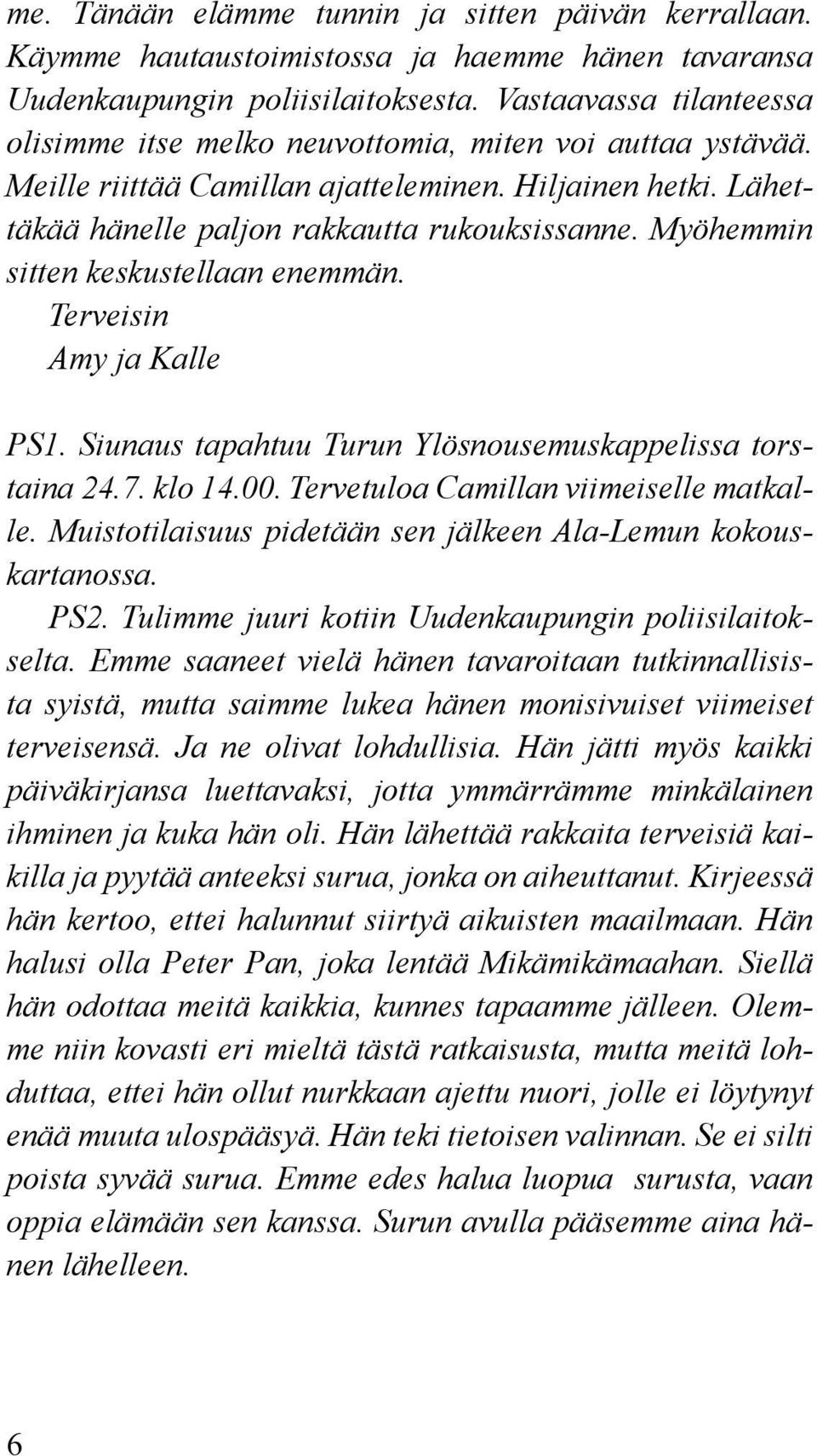 me. Tänään elämme tunnin ja sitten päivän kerrallaan. Käymme hautaustoimistossa ja haemme hänen tavaransa Uudenkaupungin poliisilaitoksesta. Vastaavassa tilanteessa olisimme itse melko neuvottomia, miten voi auttaa ystävää. Meille riittää Camillan ajatteleminen. Hiljainen hetki. Lähettäkää hänelle paljon rakkautta rukouksissanne. Myöhemmin sitten keskustellaan enemmän.

Terveisin
Amy ja Kalle

PS1. Siunaus tapahtuu Turun Ylösnousemuskappelissa torstaina 24.7. klo 14.00. Tervetuloa Camillan viimeiselle matkalle. Muistotilaisuus pidetään sen jälkeen Ala-Lemun kokouskartanossa.

PS2. Tulimme juuri kotiin Uudenkaupungin poliisilaitokselta. Emme saaneet vielä hänen tavaroitaan tutkinnallisista syistä, mutta saimme lukea hänen monisivuiset viimeiset terveisensä. Ja ne olivat lohdullisia. Hän jätti myös kaikki päiväkirjansa luettavaksi, jotta ymmärrämme minkälainen ihminen ja kuka hän oli. Hän lähettää rakkaita terveisiä kaikilla ja pyytää anteeksi surua, jonka on aiheuttanut. Kirjeessä hän kertoo, ettei halunnut siirtyä aikuisten maailmaan. Hän halusi olla Peter Pan, joka lentää Mikämikämaahan. Siellä hän odottaa meitä kaikkia, kunnes tapaamme jälleen. Olemme niin kovasti eri mieltä tästä ratkaisusta, mutta meitä lohduttaa, ettei hän ollut nurkkaan ajettu nuori, jolle ei löytynyt enää muuta ulospääsyä. Hän teki tietoisen valinnan. Se ei silti poista syvää surua. Emme edes halua luopua surusta, vaan oppia elämään sen kanssa. Surun avulla pääsemme aina hänen lähelleen.

6